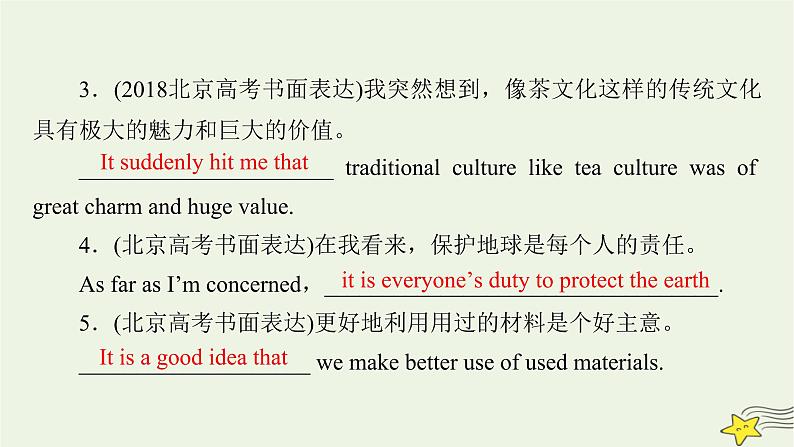 3．(2018北京高考书面表达)我突然想到，像茶文化这样的传统文化具有极大的魅力和巨大的价值。

It suddenly hit me that traditional culture like tea culture was of great charm and huge value.

4．(北京高考书面表达)在我看来，保护地球是每个人的责任。

As far as I’m concerned，it is everyone’s duty to protect the earth.

5．(北京高考书面表达)更好地利用用过的材料是个好主意。

It is a good idea that we make better use of used materials.